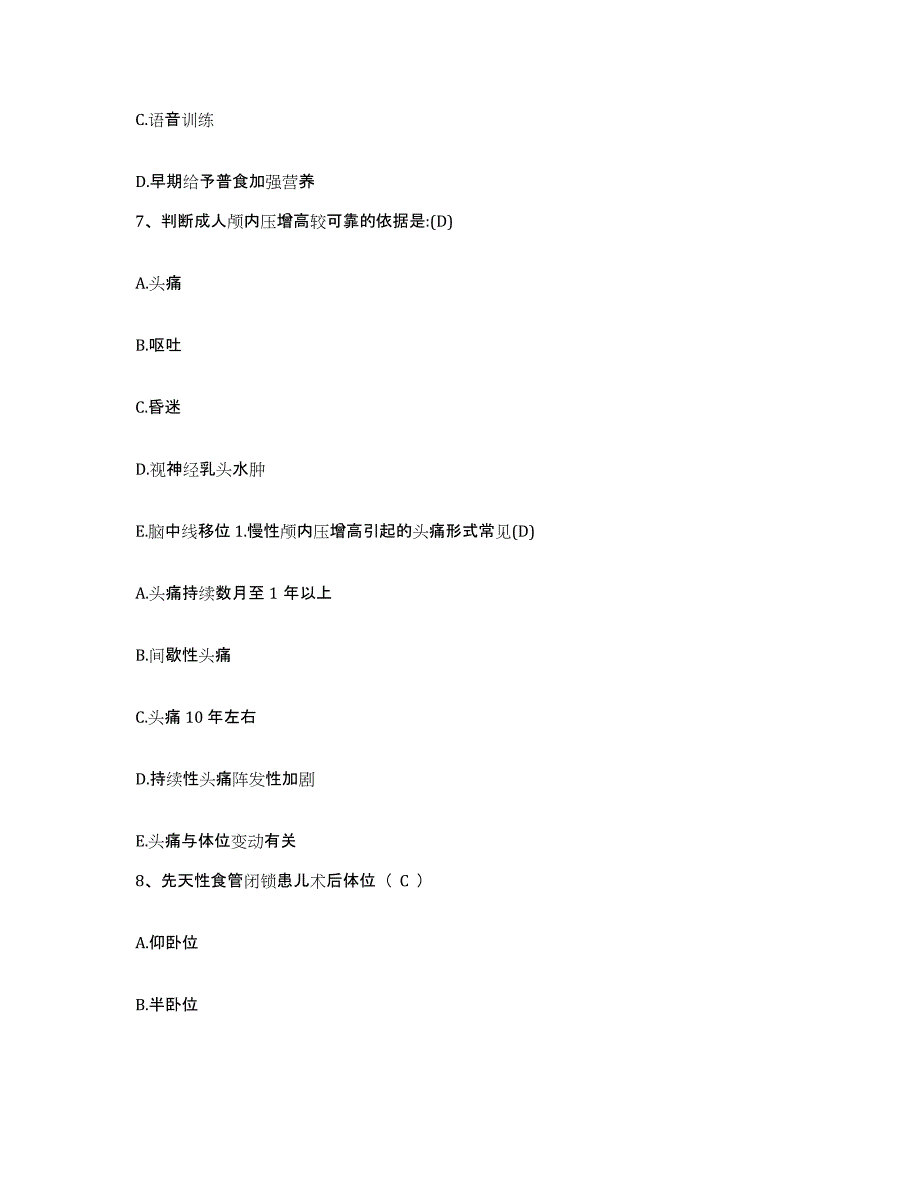 C.语音训练

D.早期给予普食加强营养

7、判断成人颅内压增高较可靠的依据是:(D)

A.头痛

B.呕吐

C.昏迷

D.视神经乳头水肿

E.脑中线移位 1.慢性颅内压增高引起的头痛形式常见(D)

A.头痛持续数月至 1 年以上

B.间歇性头痛

C.头痛 10 年左右

D.持续性头痛阵发性加剧

E.头痛与体位变动有关

8、先天性食管闭锁患儿术后体位（ C ）

A.仰卧位

B.半卧位